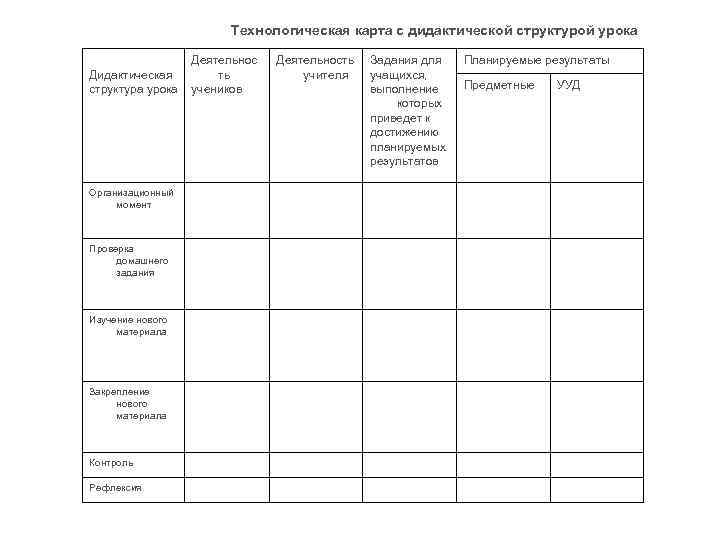 Технологическая карта с дидактической структурой урока

| Дидактическая структура урока | Деятельность учеников | Деятельность учителя | Задания для учащихся, выполнение которых приведет к достижению планируемых результатов | Планируемые результаты: Предметные | Планируемые результаты: УУД |
|---|---|---|---|---|---|
| Организационный момент | | | | | |
| Проверка домашнего задания | | | | | |
| Изучение нового материала | | | | | |
| Закрепление нового материала | | | | | |
| Контроль | | | | | |
| Рефлексия | | | | | |